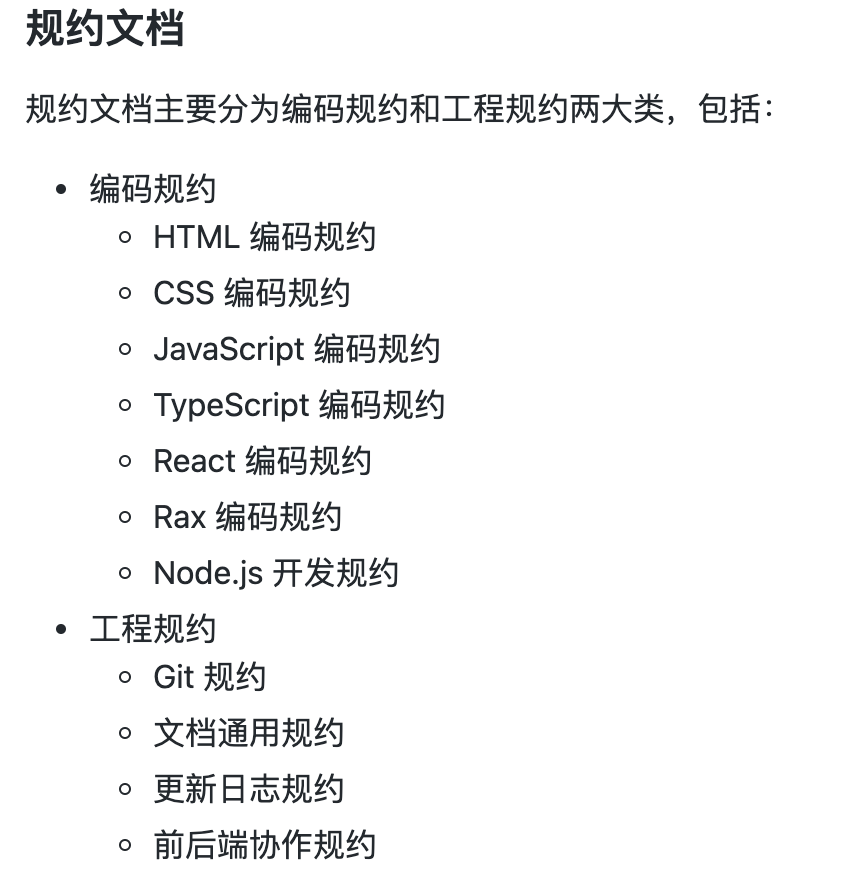 规约文档

规约文档主要分为编码规约和工程规约两大类，包括：

- 编码规约
  - HTML 编码规约
  - CSS 编码规约
  - JavaScript 编码规约
  - TypeScript 编码规约
  - React 编码规约
  - Rax 编码规约
  - Node.js 开发规约
- 工程规约
  - Git 规约
  - 文档通用规约
  - 更新日志规约
  - 前后端协作规约